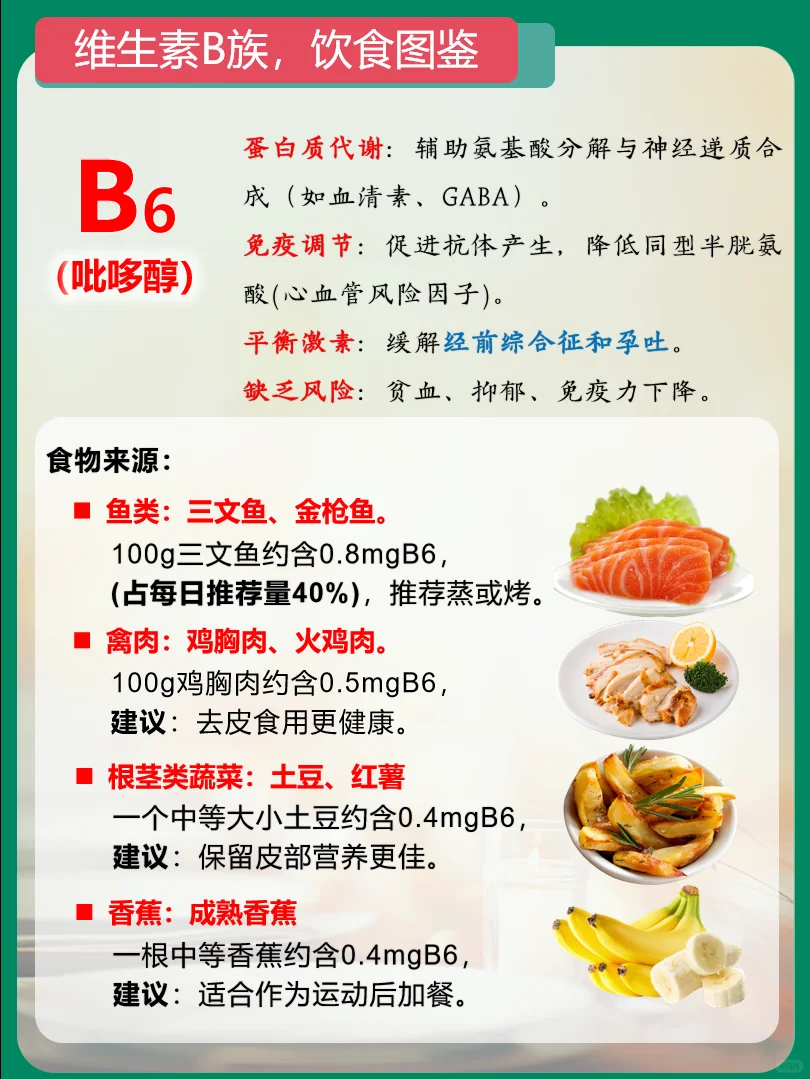 维生素B族，饮食图鉴

B6
(吡哆醇)

蛋白质代谢：辅助氨基酸分解与神经递质合成（如血清素、GABA）。
免疫调节：促进抗体产生，降低同型半胱氨酸(心血管风险因子)。
平衡激素：缓解经前综合征和孕吐。
缺乏风险：贫血、抑郁、免疫力下降。

食物来源：

■ 鱼类：三文鱼、金枪鱼。
100g三文鱼约含0.8mgB6，
(占每日推荐量40%)，推荐蒸或烤。

■ 禽肉：鸡胸肉、火鸡肉。
100g鸡胸肉约含0.5mgB6，
建议：去皮食用更健康。

■ 根茎类蔬菜：土豆、红薯
一个中等大小土豆约含0.4mgB6，
建议：保留皮部营养更佳。

■ 香蕉：成熟香蕉
一根中等香蕉约含0.4mgB6，
建议：适合作为运动后加餐。